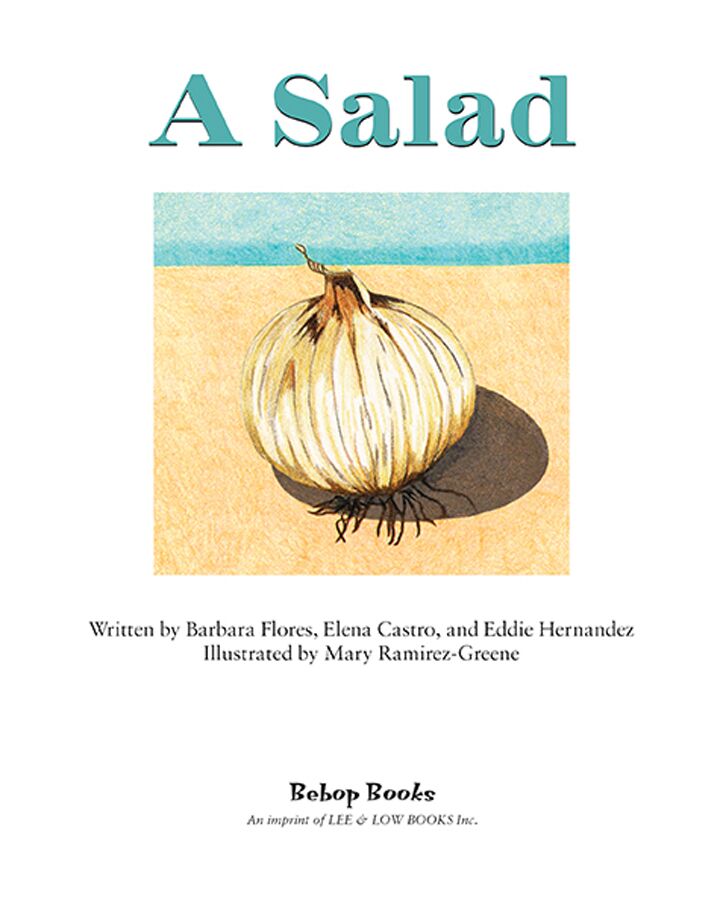 A Salad

Written by Barbara Flores, Elena Castro, and Eddie Hernandez
Illustrated by Mary Ramirez-Greene

Bebop Books
An imprint of LEE & LOW BOOKS Inc.